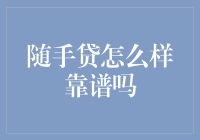 随手贷怎么样
靠谱吗